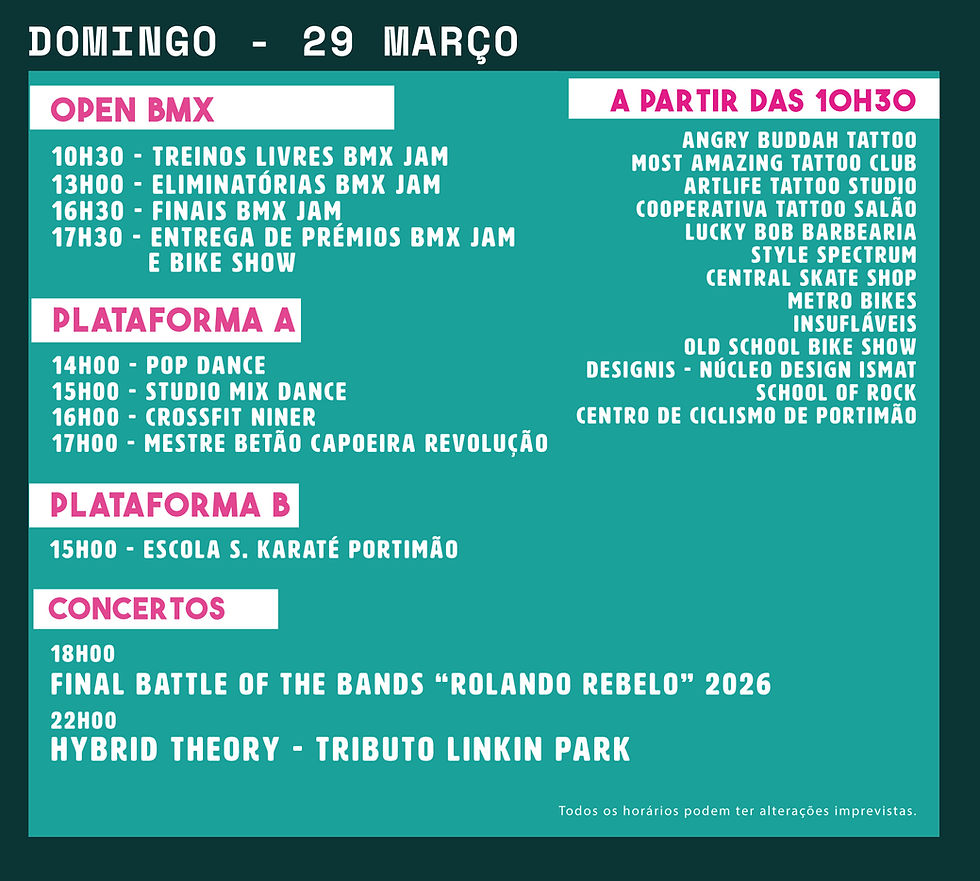 DOMINGO - 29 MARÇO

OPEN BMX

10H30 - TREINOS LIVRES BMX JAM
13H00 - ELIMINATÓRIAS BMX JAM
16H30 - FINAIS BMX JAM
17H30 - ENTREGA DE PRÉMIOS BMX JAM E BIKE SHOW

PLATAFORMA A

14H00 - POP DANCE
15H00 - STUDIO MIX DANCE
16H00 - CROSSFIT NINER
17H00 - MESTRE BETÃO CAPOEIRA REVOLUÇÃO

PLATAFORMA B

15H00 - ESCOLA S. KARATÉ PORTIMÃO

CONCERTOS

18H00
FINAL BATTLE OF THE BANDS "ROLANDO REBELO" 2026
22H00
HYBRID THEORY - TRIBUTO LINKIN PARK

A PARTIR DAS 10H30

ANGRY BUDDAH TATTOO
MOST AMAZING TATTOO CLUB
ARTLIFE TATTOO STUDIO
COOPERATIVA TATTOO SALÃO
LUCKY BOB BARBEARIA
STYLE SPECTRUM
CENTRAL SKATE SHOP
METRO BIKES
INSUFLÁVEIS
OLD SCHOOL BIKE SHOW
DESIGNIS - NÚCLEO DESIGN ISMAT
SCHOOL OF ROCK
CENTRO DE CICLISMO DE PORTIMÃO

Todos os horários podem ter alterações imprevistas.